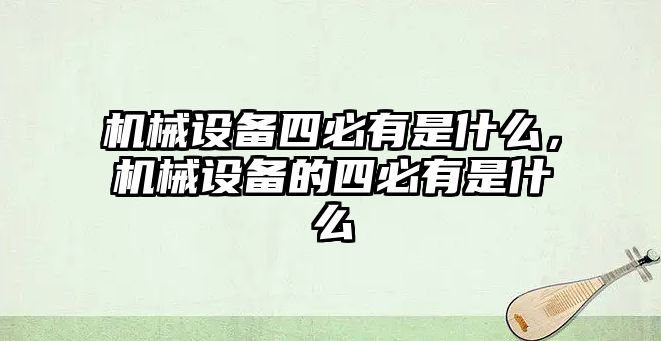 机械设备四必有是什么，机械设备的四必有是什么